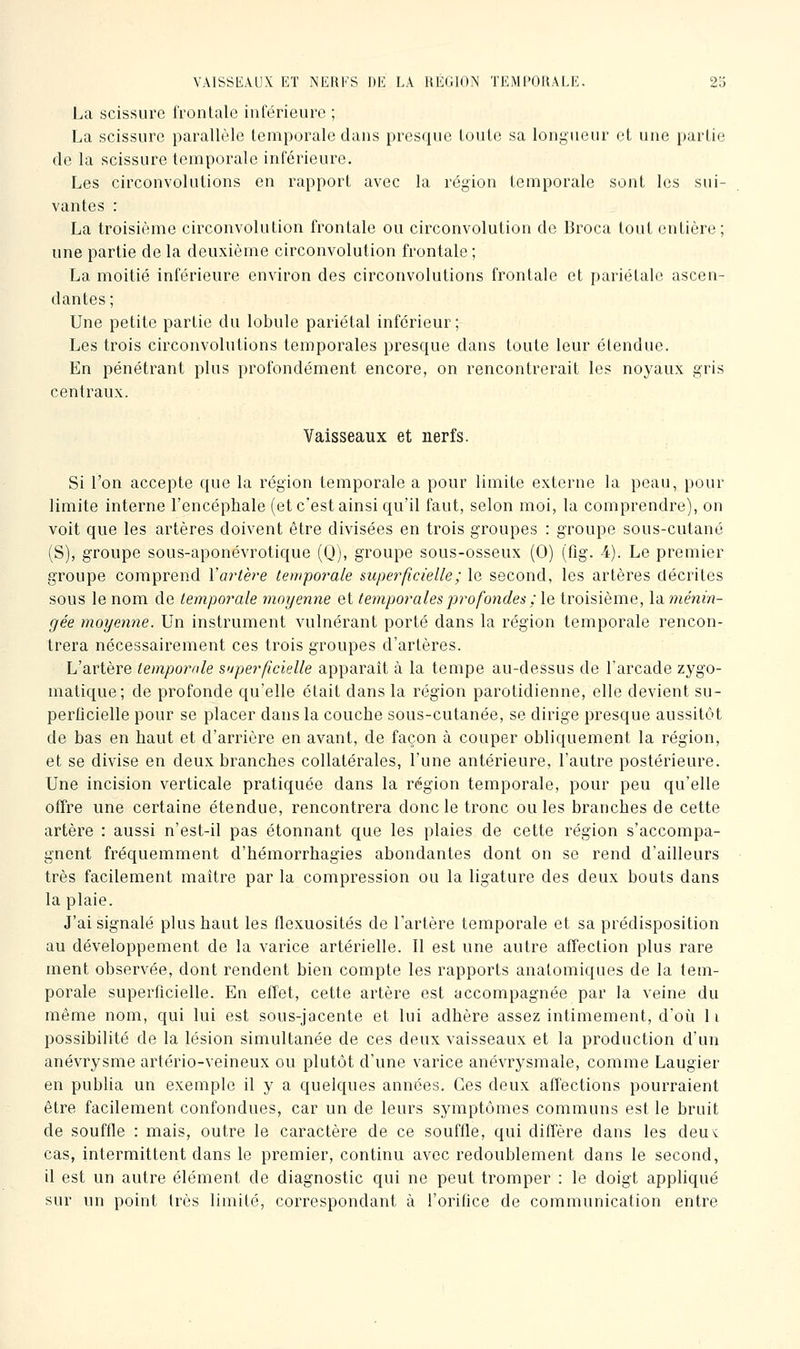 VAISSEAUX ET NERFS DE LA RÉGION TEMPORALE. 25

La scissure frontale inférieure ;

La scissure parallèle temporale dans presque toute sa longueur et une partie de la scissure temporale inférieure.

Les circonvolutions en rapport avec la région temporale sont les suivantes :

La troisième circonvolution frontale ou circonvolution de Broca tout entière ; une partie de la deuxième circonvolution frontale ;

La moitié inférieure environ des circonvolutions frontale et pariétale ascendantes ;

Une petite partie du lobule pariétal inférieur ;

Les trois circonvolutions temporales presque dans toute leur étendue.

En pénétrant plus profondément encore, on rencontrerait les noyaux gris centraux.

Vaisseaux et nerfs.

Si l'on accepte que la région temporale a pour limite externe la peau, pour limite interne l'encéphale (et c'est ainsi qu'il faut, selon moi, la comprendre), on voit que les artères doivent être divisées en trois groupes : groupe sous-cutané (S), groupe sous-aponévrotique (Q), groupe sous-osseux (O) (fig. 4). Le premier groupe comprend l'artère temporale superficielle; le second, les artères décrites sous le nom de temporale moyenne et temporales profondes ; le troisième, la méningée moyenne. Un instrument vulnérant porté dans la région temporale rencontrera nécessairement ces trois groupes d'artères.

L'artère temporale superficielle apparaît à la tempe au-dessus de l'arcade zygomatique; de profonde qu'elle était dans la région parotidienne, elle devient superficielle pour se placer dans la couche sous-cutanée, se dirige presque aussitôt de bas en haut et d'arrière en avant, de façon à couper obliquement la région, et se divise en deux branches collatérales, l'une antérieure, l'autre postérieure. Une incision verticale pratiquée dans la région temporale, pour peu qu'elle offre une certaine étendue, rencontrera donc le tronc ou les branches de cette artère : aussi n'est-il pas étonnant que les plaies de cette région s'accompagnent fréquemment d'hémorrhagies abondantes dont on se rend d'ailleurs très facilement maître par la compression ou la ligature des deux bouts dans la plaie.

J'ai signalé plus haut les flexuosités de l'artère temporale et sa prédisposition au développement de la varice artérielle. Il est une autre affection plus rare ment observée, dont rendent bien compte les rapports anatomiques de la temporale superficielle. En effet, cette artère est accompagnée par la veine du même nom, qui lui est sous-jacente et lui adhère assez intimement, d'où la possibilité de la lésion simultanée de ces deux vaisseaux et la production d'un anévrysme artério-veineux ou plutôt d'une varice anévrysmale, comme Laugier en publia un exemple il y a quelques années. Ces deux affections pourraient être facilement confondues, car un de leurs symptômes communs est le bruit de souffle : mais, outre le caractère de ce souffle, qui diffère dans les deux cas, intermittent dans le premier, continu avec redoublement dans le second, il est un autre élément de diagnostic qui ne peut tromper : le doigt appliqué sur un point très limité, correspondant à l'orifice de communication entre